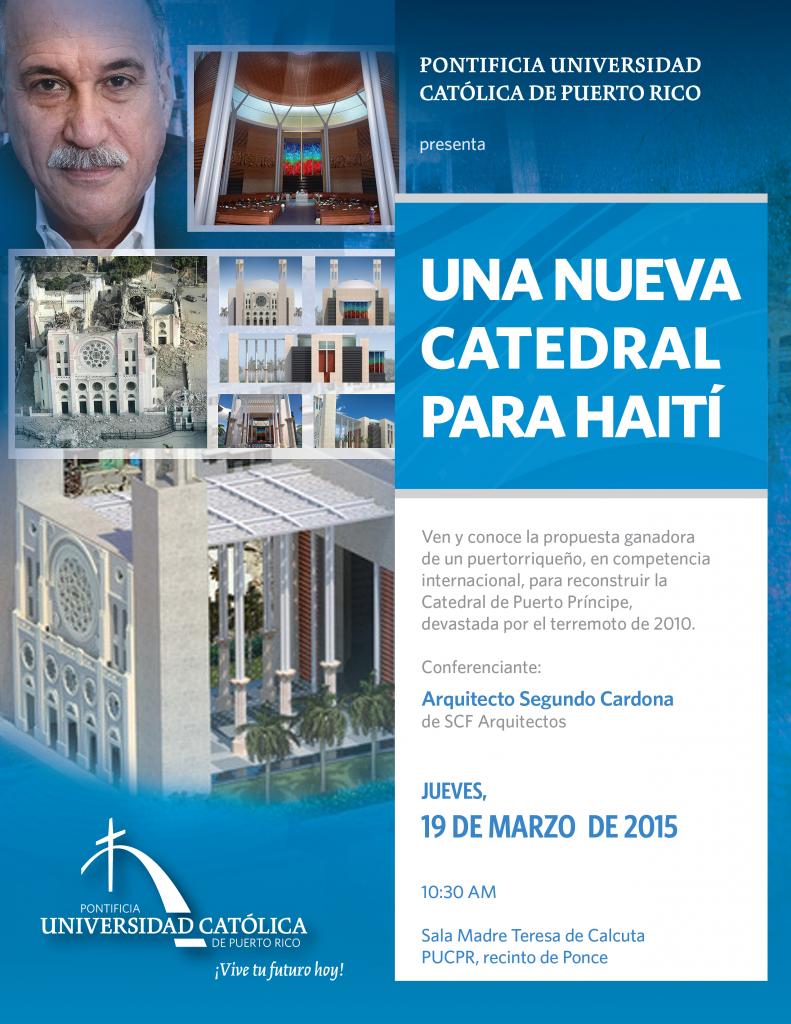 PONTIFICIA UNIVERSIDAD CATÓLICA DE PUERTO RICO

presenta

UNA NUEVA CATEDRAL PARA HAITÍ

Ven y conoce la propuesta ganadora de un puertorriqueño, en competencia internacional, para reconstruir la Catedral de Puerto Príncipe, devastada por el terremoto de 2010.

Conferenciante:

Arquitecto Segundo Cardona
de SCF Arquitectos

JUEVES,
19 DE MARZO DE 2015

10:30 AM

Sala Madre Teresa de Calcuta
PUCPR, recinto de Ponce

PONTIFICIA
UNIVERSIDAD CATÓLICA
DE PUERTO RICO
¡Vive tu futuro hoy!